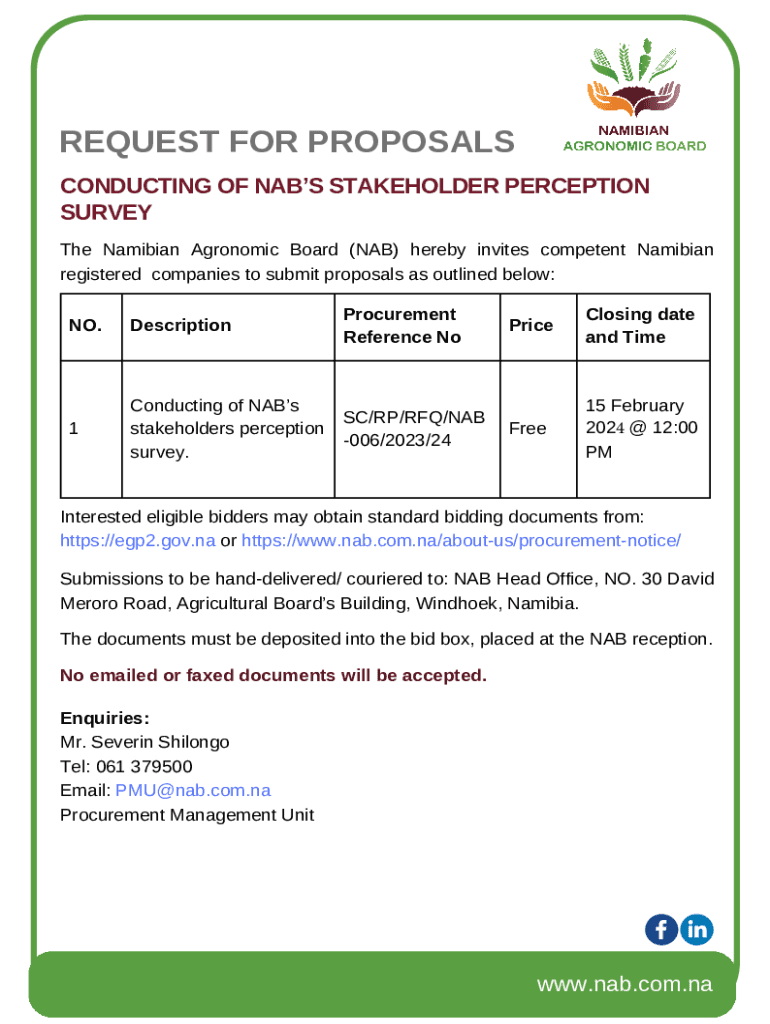 NAMIBIAN AGRONOMIC BOARD

REQUEST FOR PROPOSALS

CONDUCTING OF NAB'S STAKEHOLDER PERCEPTION SURVEY

The Namibian Agronomic Board (NAB) hereby invites competent Namibian registered companies to submit proposals as outlined below:

| NO. | Description | Procurement Reference No | Price | Closing date and Time |
|---|---|---|---|---|
| 1 | Conducting of NAB's stakeholders perception survey. | SC/RP/RFQ/NAB -006/2023/24 | Free | 15 February 2024 @ 12:00 PM |

Interested eligible bidders may obtain standard bidding documents from: https://egp2.gov.na or https://www.nab.com.na/about-us/procurement-notice/

Submissions to be hand-delivered/ couriered to: NAB Head Office, NO. 30 David Meroro Road, Agricultural Board's Building, Windhoek, Namibia.

The documents must be deposited into the bid box, placed at the NAB reception.

No emailed or faxed documents will be accepted.

Enquiries:
Mr. Severin Shilongo
Tel: 061 379500
Email: PMU@nab.com.na
Procurement Management Unit

www.nab.com.na